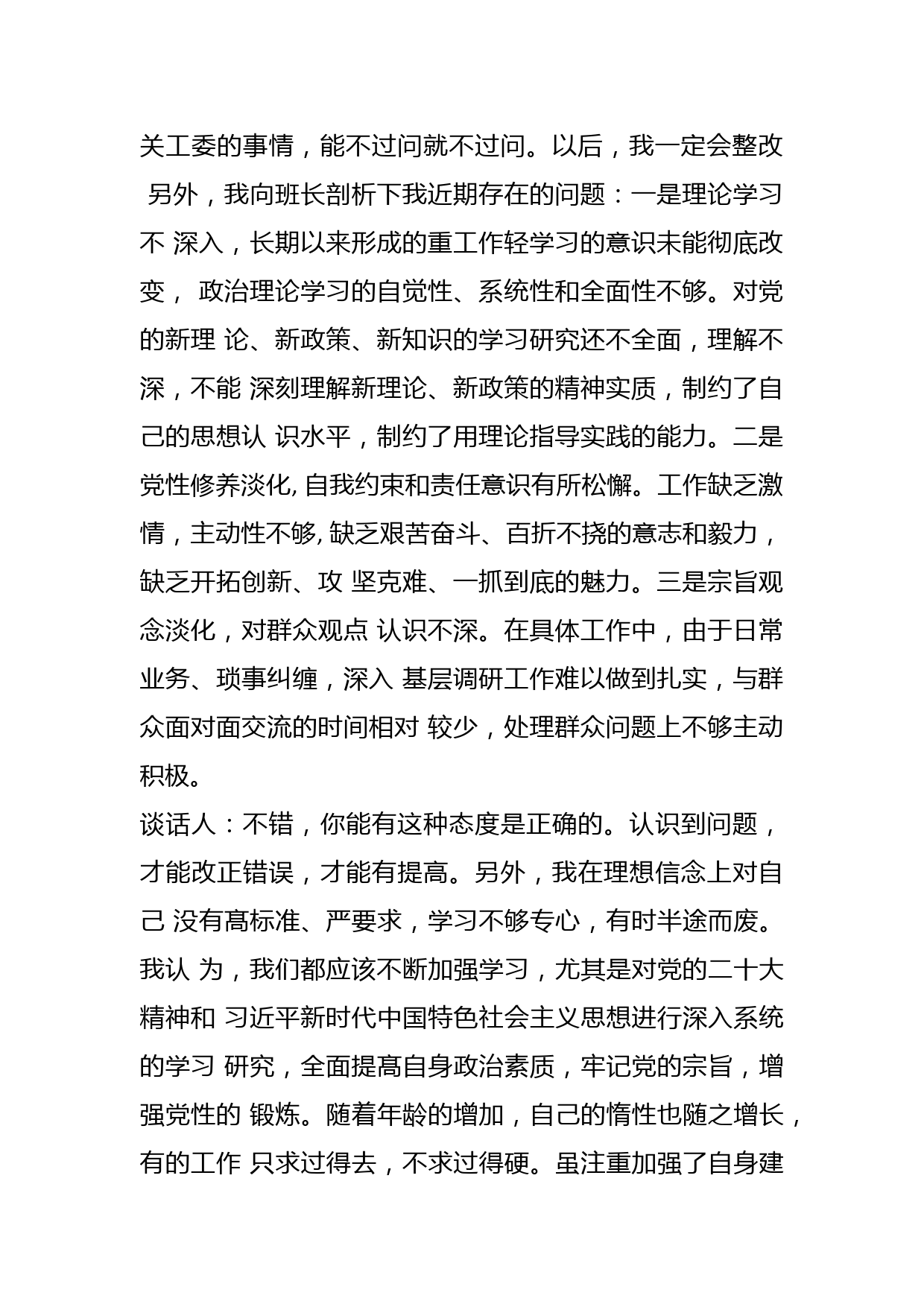 关工委的事情，能不过问就不过问。以后，我一定会整改 另外，我向班长剖析下我近期存在的问题：一是理论学习不 深入，长期以来形成的重工作轻学习的意识未能彻底改变， 政治理论学习的自觉性、系统性和全面性不够。对党的新理 论、新政策、新知识的学习研究还不全面，理解不深，不能 深刻理解新理论、新政策的精神实质，制约了自己的思想认 识水平，制约了用理论指导实践的能力。二是党性修养淡化, 自我约束和责任意识有所松懈。工作缺乏激情，主动性不够, 缺乏艰苦奋斗、百折不挠的意志和毅力，缺乏开拓创新、攻 坚克难、一抓到底的魅力。三是宗旨观念淡化，对群众观点 认识不深。在具体工作中，由于日常业务、琐事纠缠，深入 基层调研工作难以做到扎实，与群众面对面交流的时间相对 较少，处理群众问题上不够主动积极。

谈话人：不错，你能有这种态度是正确的。认识到问题，才能改正错误，才能有提高。另外，我在理想信念上对自己 没有高标准、严要求，学习不够专心，有时半途而废。我认 为，我们都应该不断加强学习，尤其是对党的二十大精神和 习近平新时代中国特色社会主义思想进行深入系统的学习 研究，全面提高自身政治素质，牢记党的宗旨，增强党性的 锻炼。随着年龄的增加，自己的惰性也随之增长，有的工作 只求过得去，不求过得硬。虽注重加强了自身建